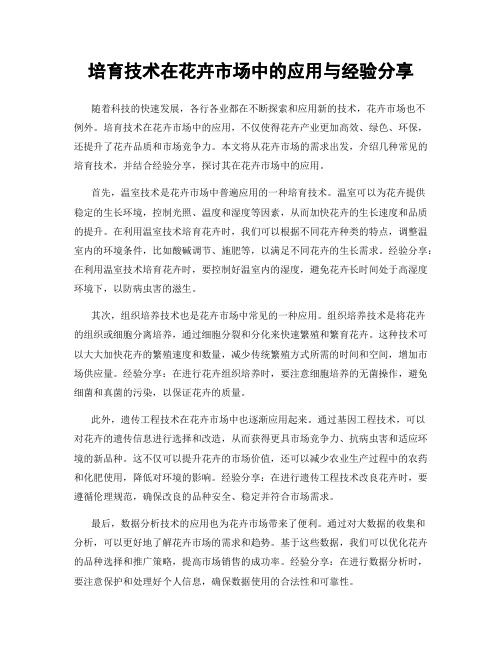 培育技术在花卉市场中的应用与经验分享

随着科技的快速发展，各行各业都在不断探索和应用新的技术，花卉市场也不例外。培育技术在花卉市场中的应用，不仅使得花卉产业更加高效、绿色、环保，还提升了花卉品质和市场竞争力。本文将从花卉市场的需求出发，介绍几种常见的培育技术，并结合经验分享，探讨其在花卉市场中的应用。

首先，温室技术是花卉市场中普遍应用的一种培育技术。温室可以为花卉提供稳定的生长环境，控制光照、温度和湿度等因素，从而加快花卉的生长速度和品质的提升。在利用温室技术培育花卉时，我们可以根据不同花卉种类的特点，调整温室内的环境条件，比如酸碱调节、施肥等，以满足不同花卉的生长需求。经验分享：在利用温室技术培育花卉时，要控制好温室内的湿度，避免花卉长时间处于高湿度环境下，以防病虫害的滋生。

其次，组织培养技术也是花卉市场中常见的一种应用。组织培养技术是将花卉的组织或细胞分离培养，通过细胞分裂和分化来快速繁殖和繁育花卉。这种技术可以大大加快花卉的繁殖速度和数量，减少传统繁殖方式所需的时间和空间，增加市场供应量。经验分享：在进行花卉组织培养时，要注意细胞培养的无菌操作，避免细菌和真菌的污染，以保证花卉的质量。

此外，遗传工程技术在花卉市场中也逐渐应用起来。通过基因工程技术，可以对花卉的遗传信息进行选择和改造，从而获得更具市场竞争力、抗病虫害和适应环境的新品种。这不仅可以提升花卉的市场价值，还可以减少农业生产过程中的农药和化肥使用，降低对环境的影响。经验分享：在进行遗传工程技术改良花卉时，要遵循伦理规范，确保改良的品种安全、稳定并符合市场需求。

最后，数据分析技术的应用也为花卉市场带来了便利。通过对大数据的收集和分析，可以更好地了解花卉市场的需求和趋势。基于这些数据，我们可以优化花卉的品种选择和推广策略，提高市场销售的成功率。经验分享：在进行数据分析时，要注意保护和处理好个人信息，确保数据使用的合法性和可靠性。